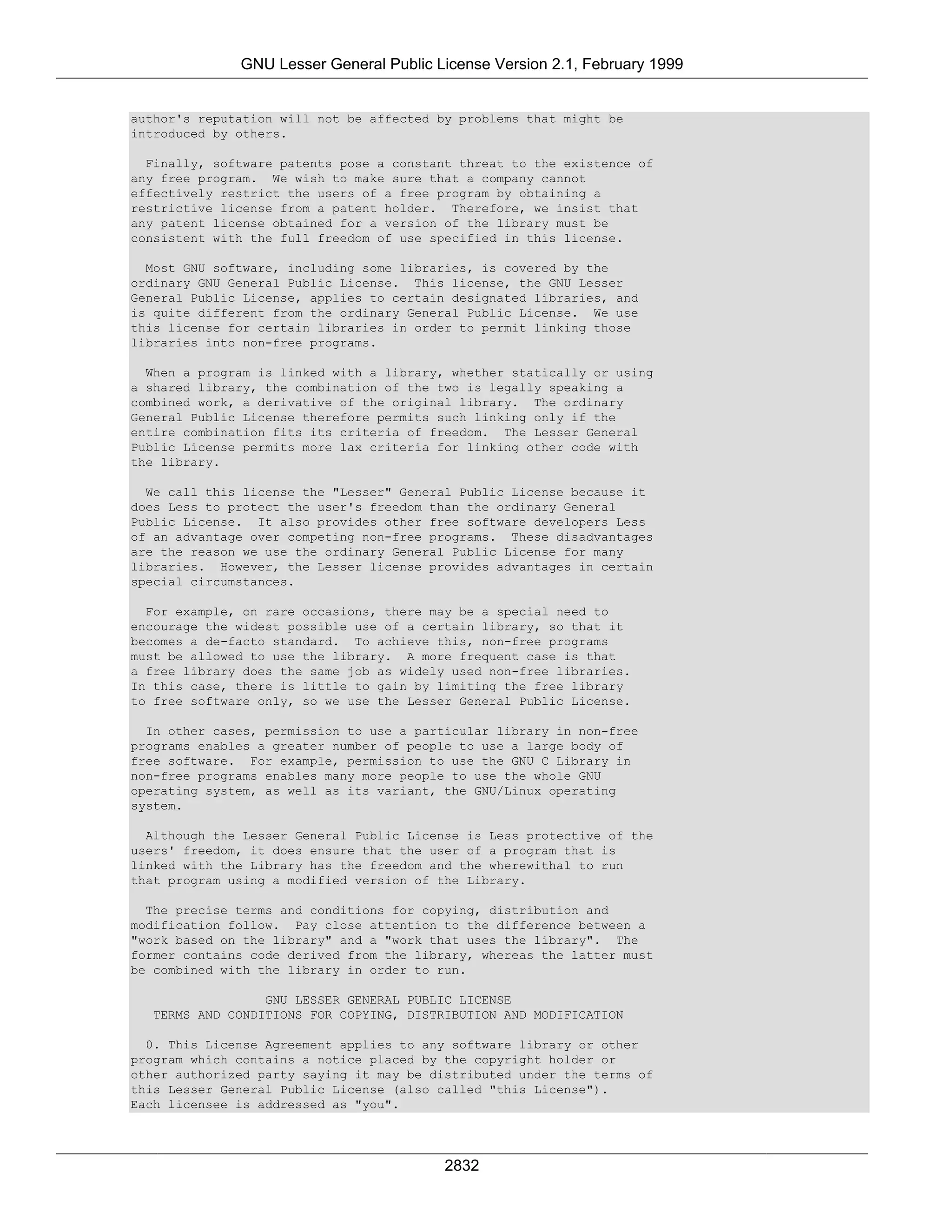 GNU Lesser General Public License Version 2.1, February 1999

author's reputation will not be affected by problems that might be introduced by others.

Finally, software patents pose a constant threat to the existence of any free program. We wish to make sure that a company cannot effectively restrict the users of a free program by obtaining a restrictive license from a patent holder. Therefore, we insist that any patent license obtained for a version of the library must be consistent with the full freedom of use specified in this license.

Most GNU software, including some libraries, is covered by the ordinary GNU General Public License. This license, the GNU Lesser General Public License, applies to certain designated libraries, and is quite different from the ordinary General Public License. We use this license for certain libraries in order to permit linking those libraries into non-free programs.

When a program is linked with a library, whether statically or using a shared library, the combination of the two is legally speaking a combined work, a derivative of the original library. The ordinary General Public License therefore permits such linking only if the entire combination fits its criteria of freedom. The Lesser General Public License permits more lax criteria for linking other code with the library.

We call this license the "Lesser" General Public License because it does Less to protect the user's freedom than the ordinary General Public License. It also provides other free software developers Less of an advantage over competing non-free programs. These disadvantages are the reason we use the ordinary General Public License for many libraries. However, the Lesser license provides advantages in certain special circumstances.

For example, on rare occasions, there may be a special need to encourage the widest possible use of a certain library, so that it becomes a de-facto standard. To achieve this, non-free programs must be allowed to use the library. A more frequent case is that a free library does the same job as widely used non-free libraries. In this case, there is little to gain by limiting the free library to free software only, so we use the Lesser General Public License.

In other cases, permission to use a particular library in non-free programs enables a greater number of people to use a large body of free software. For example, permission to use the GNU C Library in non-free programs enables many more people to use the whole GNU operating system, as well as its variant, the GNU/Linux operating system.

Although the Lesser General Public License is Less protective of the users' freedom, it does ensure that the user of a program that is linked with the Library has the freedom and the wherewithal to run that program using a modified version of the Library.

The precise terms and conditions for copying, distribution and modification follow. Pay close attention to the difference between a "work based on the library" and a "work that uses the library". The former contains code derived from the library, whereas the latter must be combined with the library in order to run.

GNU LESSER GENERAL PUBLIC LICENSE
TERMS AND CONDITIONS FOR COPYING, DISTRIBUTION AND MODIFICATION

0. This License Agreement applies to any software library or other program which contains a notice placed by the copyright holder or other authorized party saying it may be distributed under the terms of this Lesser General Public License (also called "this License"). Each licensee is addressed as "you".

2832